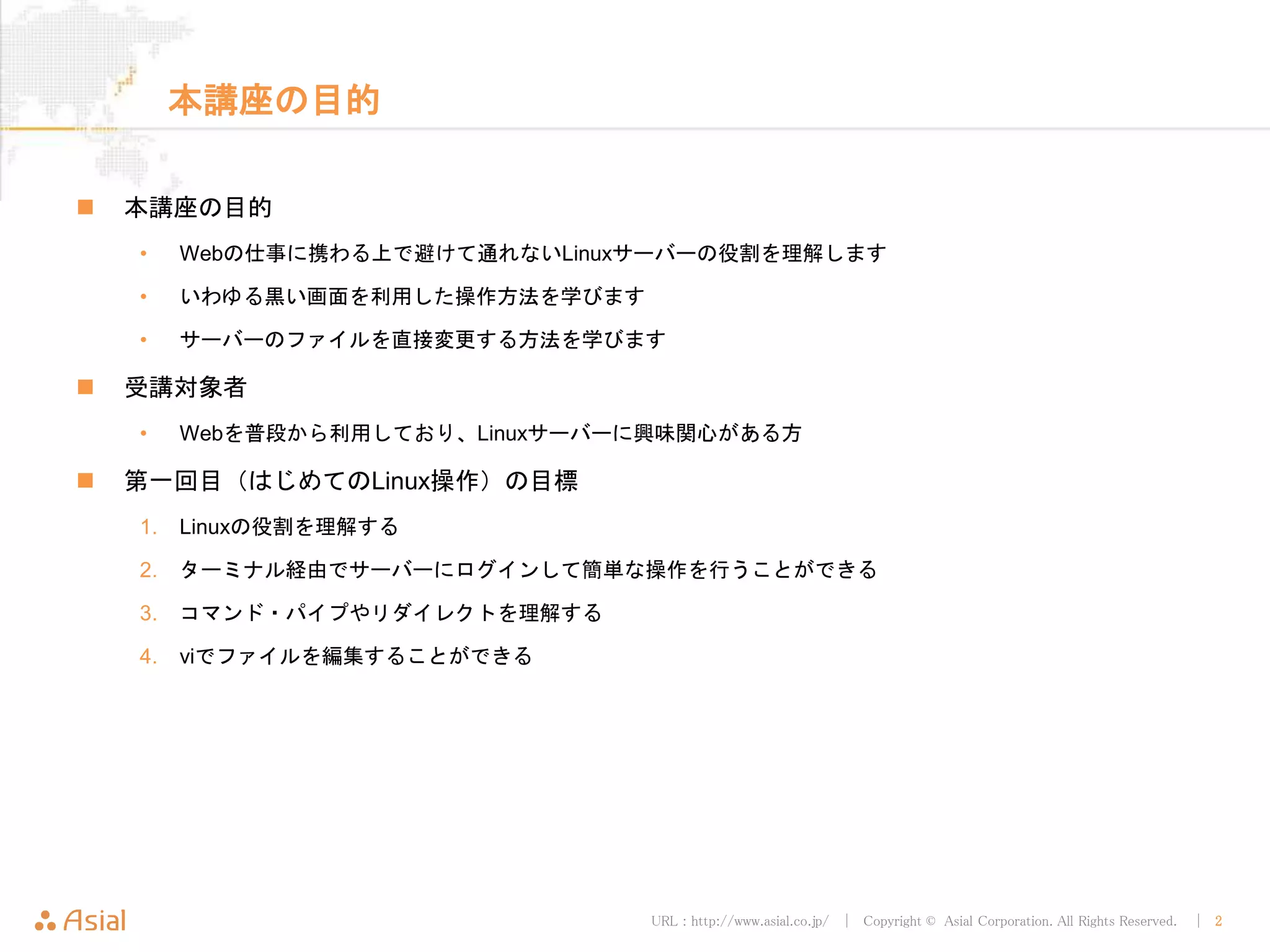 本講座の目的

■ 本講座の目的

• Webの仕事に携わる上で避けて通れないLinuxサーバーの役割を理解します

• いわゆる黒い画面を利用した操作方法を学びます

• サーバーのファイルを直接変更する方法を学びます

■ 受講対象者

• Webを普段から利用しており、Linuxサーバーに興味関心がある方

■ 第一回目（はじめてのLinux操作）の目標

1. Linuxの役割を理解する

2. ターミナル経由でサーバーにログインして簡単な操作を行うことができる

3. コマンド・パイプやリダイレクトを理解する

4. viでファイルを編集することができる

Asial

URL : http://www.asial.co.jp/ | Copyright © Asial Corporation. All Rights Reserved. | 2